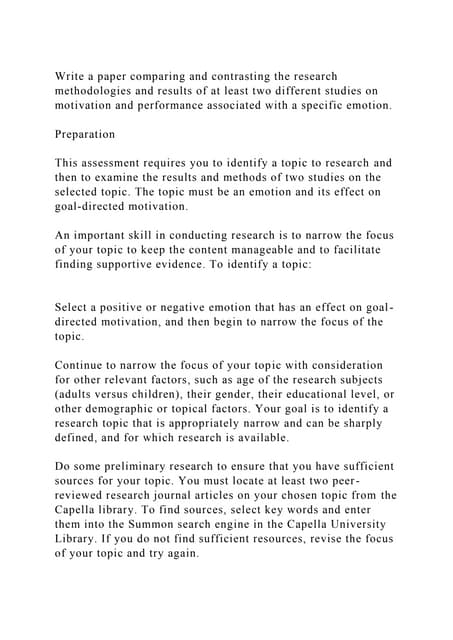 Write a paper comparing and contrasting the research methodologies and results of at least two different studies on motivation and performance associated with a specific emotion.

Preparation

This assessment requires you to identify a topic to research and then to examine the results and methods of two studies on the selected topic. The topic must be an emotion and its effect on goal-directed motivation.

An important skill in conducting research is to narrow the focus of your topic to keep the content manageable and to facilitate finding supportive evidence. To identify a topic:

Select a positive or negative emotion that has an effect on goal-directed motivation, and then begin to narrow the focus of the topic.

Continue to narrow the focus of your topic with consideration for other relevant factors, such as age of the research subjects (adults versus children), their gender, their educational level, or other demographic or topical factors. Your goal is to identify a research topic that is appropriately narrow and can be sharply defined, and for which research is available.

Do some preliminary research to ensure that you have sufficient sources for your topic. You must locate at least two peer-reviewed research journal articles on your chosen topic from the Capella library. To find sources, select key words and enter them into the Summon search engine in the Capella University Library. If you do not find sufficient resources, revise the focus of your topic and try again.